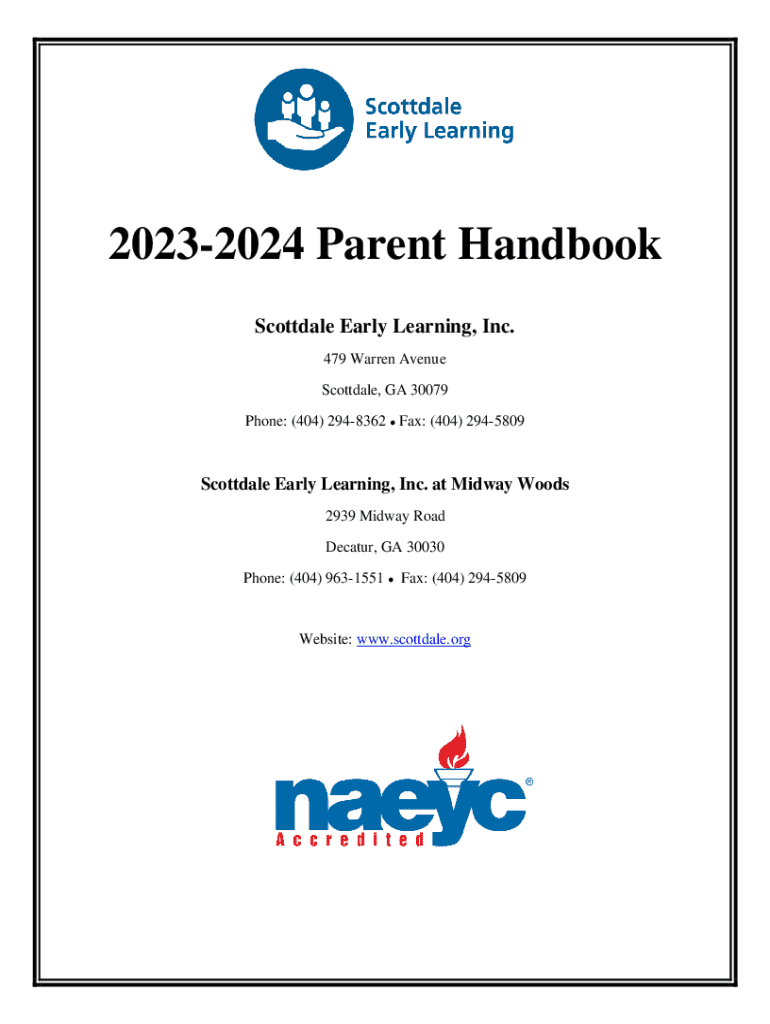 Scottdale Early Learning

2023-2024 Parent Handbook

Scottdale Early Learning, Inc.

479 Warren Avenue

Scottdale, GA 30079

Phone: (404) 294-8362 • Fax: (404) 294-5809

Scottdale Early Learning, Inc. at Midway Woods

2939 Midway Road

Decatur, GA 30030

Phone: (404) 963-1551 • Fax: (404) 294-5809

Website: www.scottdale.org

naeyc®
Accredited